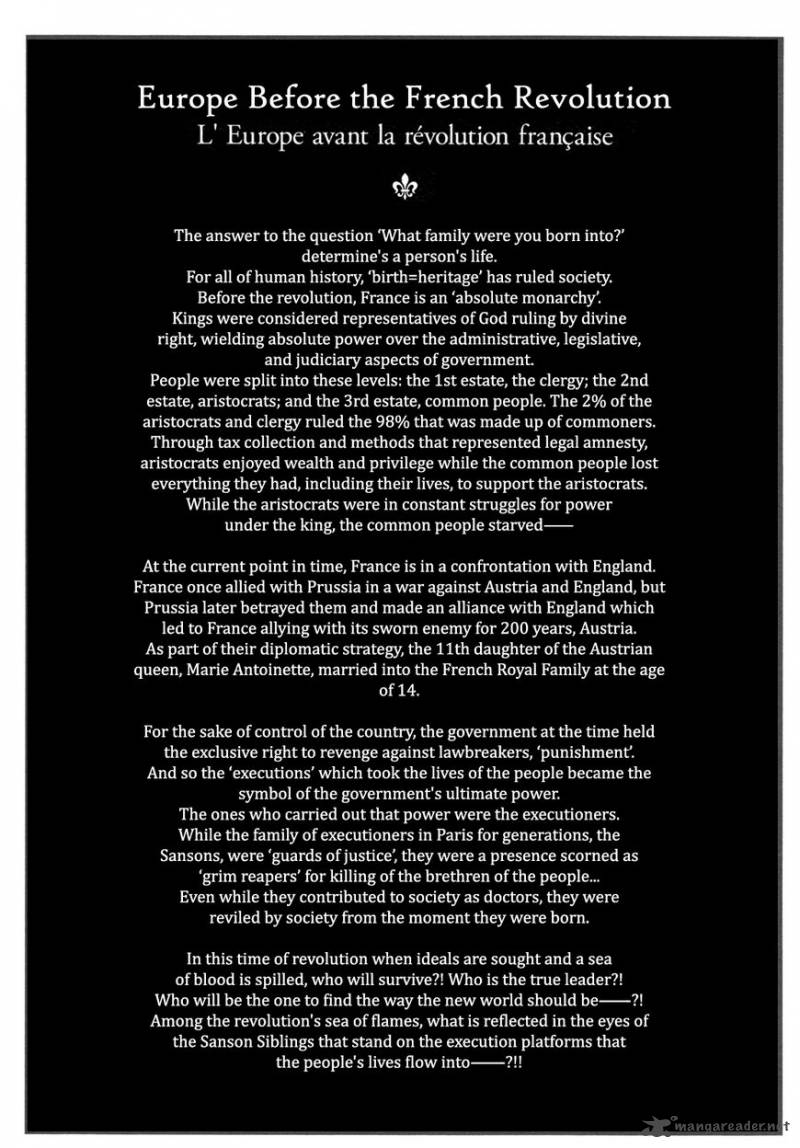 Europe Before the French Revolution
L' Europe avant la révolution française

The answer to the question 'What family were you born into?' determine's a person's life.
For all of human history, 'birth=heritage' has ruled society.
Before the revolution, France is an 'absolute monarchy'.
Kings were considered representatives of God ruling by divine right, wielding absolute power over the administrative, legislative, and judiciary aspects of government.
People were split into these levels: the 1st estate, the clergy; the 2nd estate, aristocrats; and the 3rd estate, common people. The 2% of the aristocrats and clergy ruled the 98% that was made up of commoners.
Through tax collection and methods that represented legal amnesty, aristocrats enjoyed wealth and privilege while the common people lost everything they had, including their lives, to support the aristocrats.
While the aristocrats were in constant struggles for power under the king, the common people starved——

At the current point in time, France is in a confrontation with England.
France once allied with Prussia in a war against Austria and England, but Prussia later betrayed them and made an alliance with England which led to France allying with its sworn enemy for 200 years, Austria.
As part of their diplomatic strategy, the 11th daughter of the Austrian queen, Marie Antoinette, married into the French Royal Family at the age of 14.

For the sake of control of the country, the government at the time held the exclusive right to revenge against lawbreakers, 'punishment'.
And so the 'executions' which took the lives of the people became the symbol of the government's ultimate power.
The ones who carried out that power were the executioners.
While the family of executioners in Paris for generations, the Sansons, were 'guards of justice', they were a presence scorned as 'grim reapers' for killing of the brethren of the people...
Even while they contributed to society as doctors, they were reviled by society from the moment they were born.

In this time of revolution when ideals are sought and a sea of blood is spilled, who will survive?! Who is the true leader?!
Who will be the one to find the way the new world should be——?!
Among the revolution's sea of flames, what is reflected in the eyes of the Sanson Siblings that stand on the execution platforms that the people's lives flow into——?!!

mangareader.net